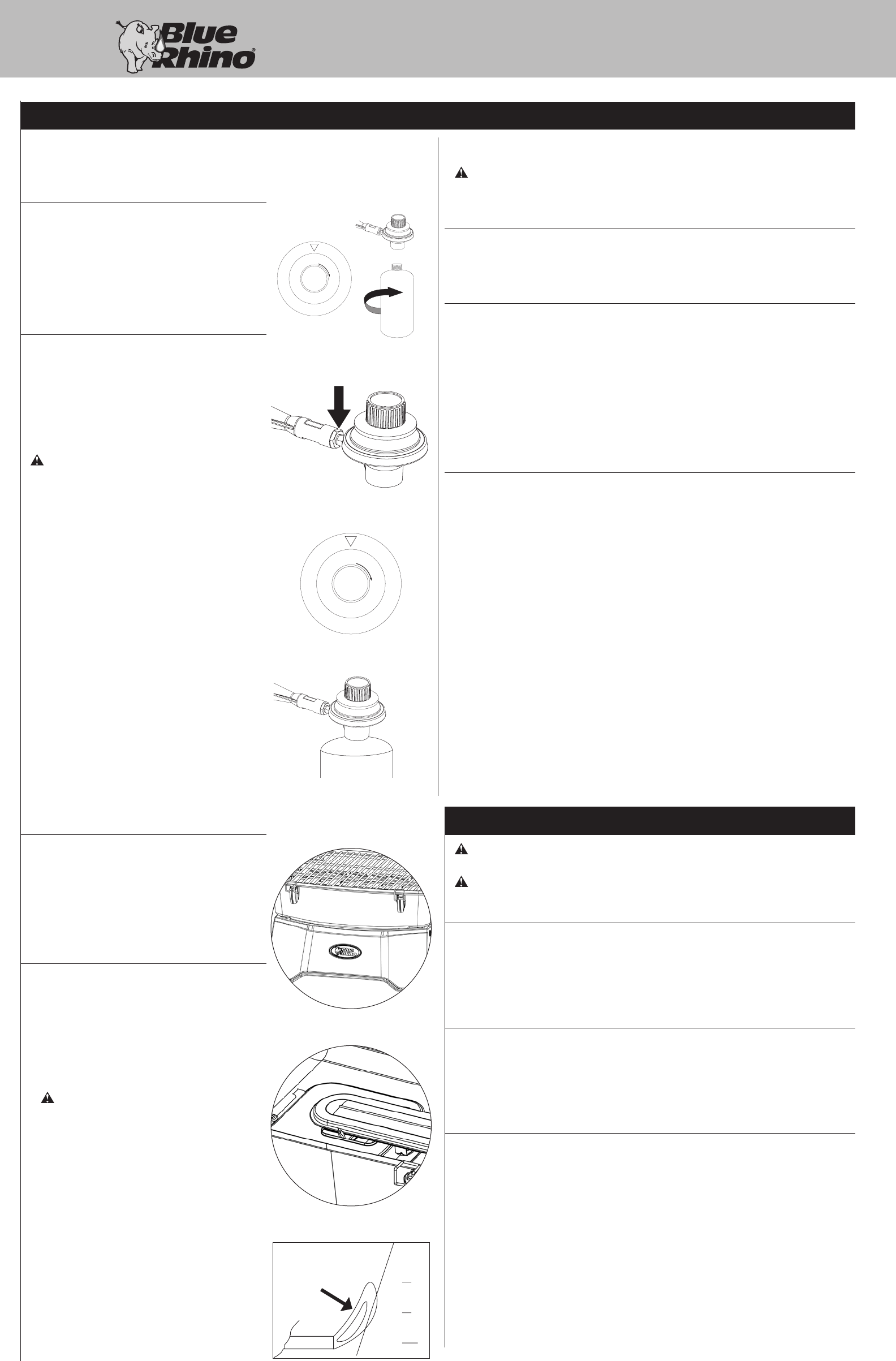 Blue Rhino®